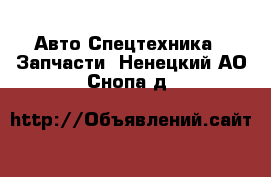 Авто Спецтехника
Запчасти Ненецкий АО
Снопа д

http://Объявлений.сайт